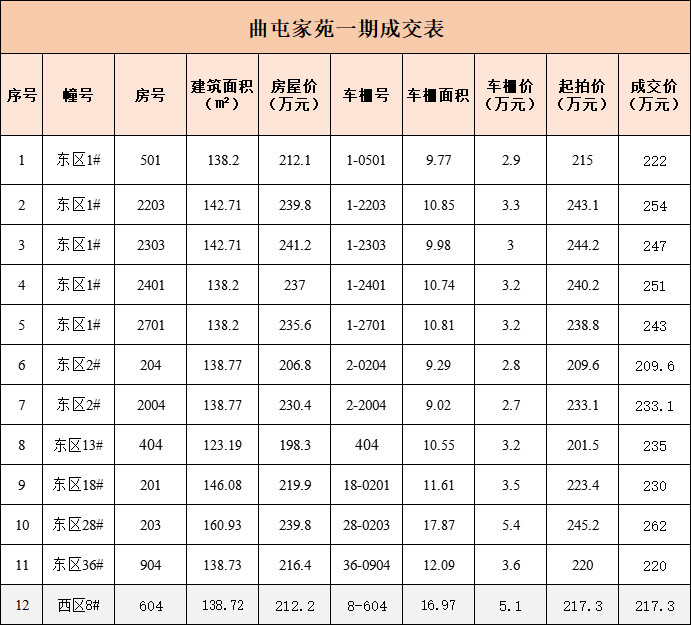 曲屯家苑一期成交表

| 序号 | 幢号 | 房号 | 建筑面积（㎡） | 房屋价（万元） | 车棚号 | 车棚面积 | 车棚价（万元） | 起拍价（万元） | 成交价（万元） |
|---|---|---|---|---|---|---|---|---|---|
| 1 | 东区1# | 501 | 138.2 | 212.1 | 1-0501 | 9.77 | 2.9 | 215 | 222 |
| 2 | 东区1# | 2203 | 142.71 | 239.8 | 1-2203 | 10.85 | 3.3 | 243.1 | 254 |
| 3 | 东区1# | 2303 | 142.71 | 241.2 | 1-2303 | 9.98 | 3 | 244.2 | 247 |
| 4 | 东区1# | 2401 | 138.2 | 237 | 1-2401 | 10.74 | 3.2 | 240.2 | 251 |
| 5 | 东区1# | 2701 | 138.2 | 235.6 | 1-2701 | 10.81 | 3.2 | 238.8 | 243 |
| 6 | 东区2# | 204 | 138.77 | 206.8 | 2-0204 | 9.29 | 2.8 | 209.6 | 209.6 |
| 7 | 东区2# | 2004 | 138.77 | 230.4 | 2-2004 | 9.02 | 2.7 | 233.1 | 233.1 |
| 8 | 东区13# | 404 | 123.19 | 198.3 | 404 | 10.55 | 3.2 | 201.5 | 235 |
| 9 | 东区18# | 201 | 146.08 | 219.9 | 18-0201 | 11.61 | 3.5 | 223.4 | 230 |
| 10 | 东区28# | 203 | 160.93 | 239.8 | 28-0203 | 17.87 | 5.4 | 245.2 | 262 |
| 11 | 东区36# | 904 | 138.73 | 216.4 | 36-0904 | 12.09 | 3.6 | 220 | 220 |
| 12 | 西区8# | 604 | 138.72 | 212.2 | 8-604 | 16.97 | 5.1 | 217.3 | 217.3 |